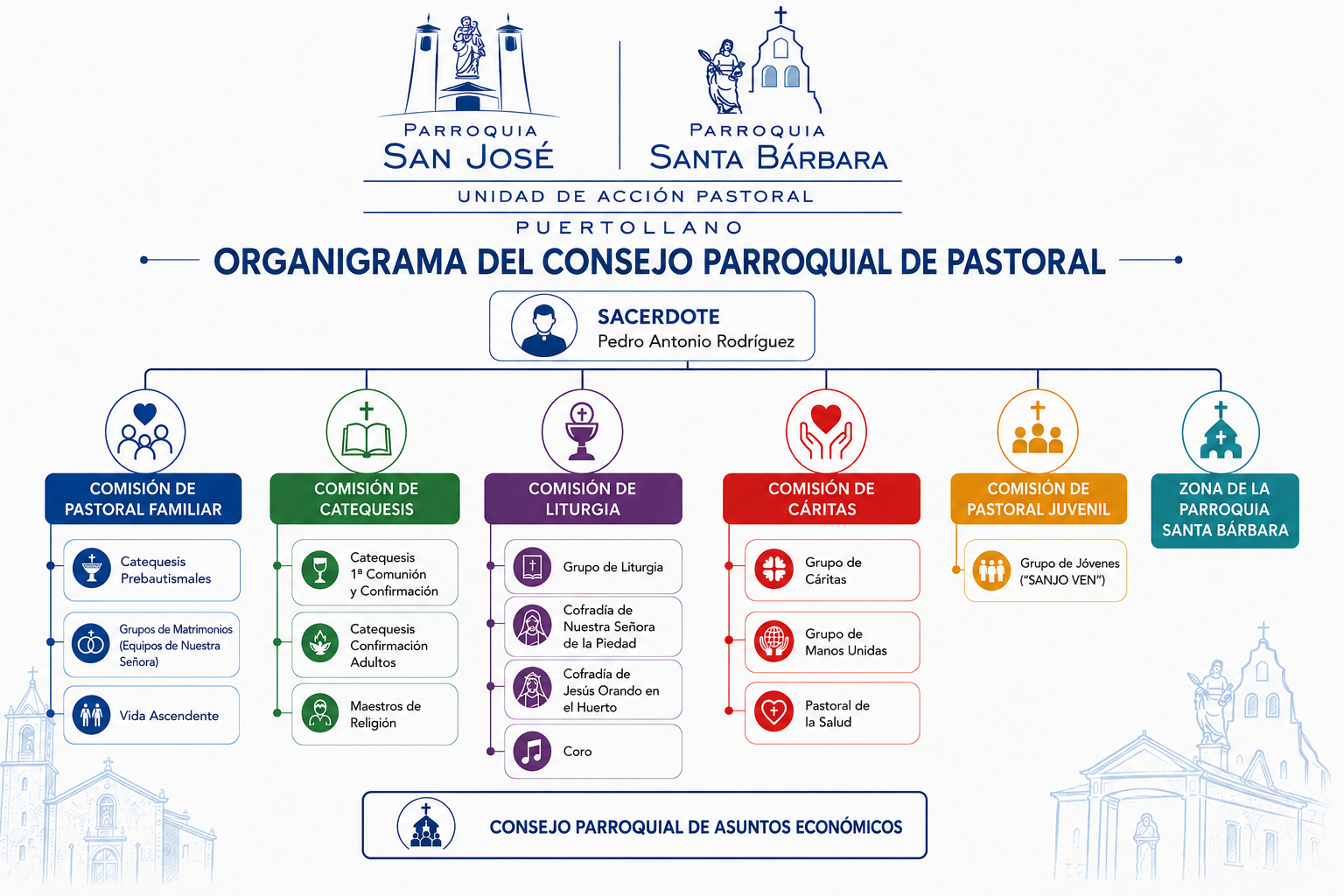 PARROQUIA
SAN JOSÉ

PARROQUIA
SANTA BÁRBARA

UNIDAD DE ACCIÓN PASTORAL

PUERTOLLANO

ORGANIGRAMA DEL CONSEJO PARROQUIAL DE PASTORAL

SACERDOTE
Pedro Antonio Rodríguez

COMISIÓN DE PASTORAL FAMILIAR

Catequesis Prebautismales

Grupos de Matrimonios (Equipos de Nuestra Señora)

Vida Ascendente

COMISIÓN DE CATEQUESIS

Catequesis 1ª Comunión y Confirmación

Catequesis Confirmación Adultos

Maestros de Religión

COMISIÓN DE LITURGIA

Grupo de Liturgia

Cofradía de Nuestra Señora de la Piedad

Cofradía de Jesús Orando en el Huerto

Coro

COMISIÓN DE CÁRITAS

Grupo de Cáritas

Grupo de Manos Unidas

Pastoral de la Salud

COMISIÓN DE PASTORAL JUVENIL

Grupo de Jóvenes ("SANJO VEN")

ZONA DE LA PARROQUIA SANTA BÁRBARA

CONSEJO PARROQUIAL DE ASUNTOS ECONÓMICOS